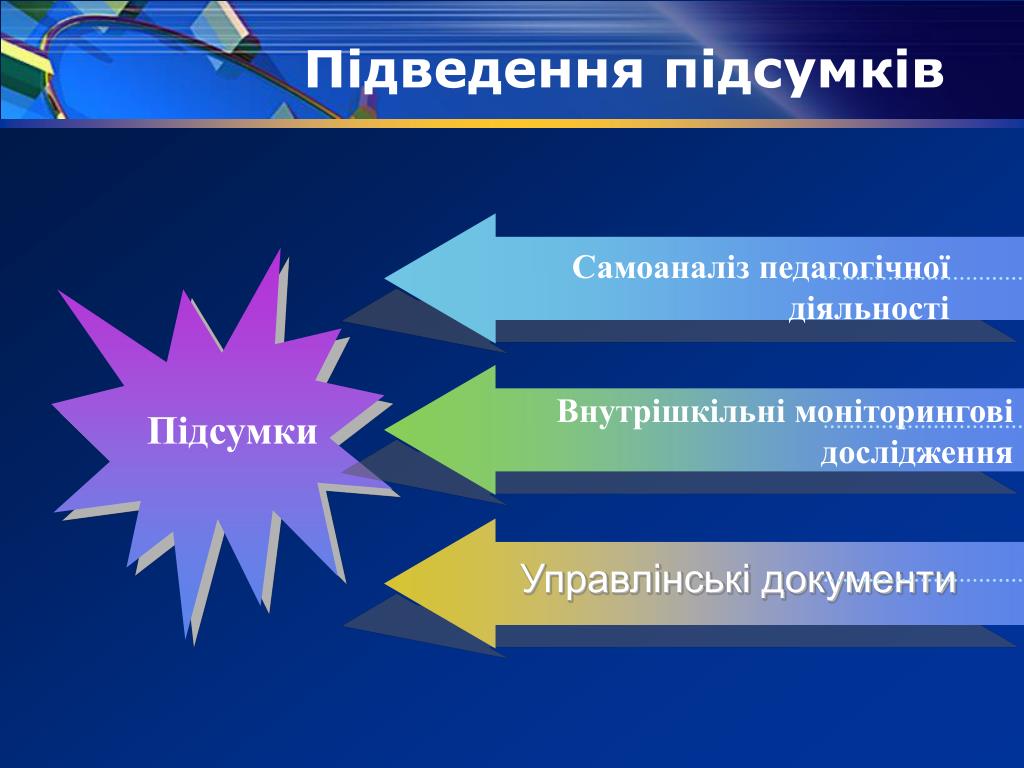 Підведення підсумків

Підсумки

Самоаналіз педагогічної діяльності

Внутрішкільні моніторингові дослідження

Управлінські документи